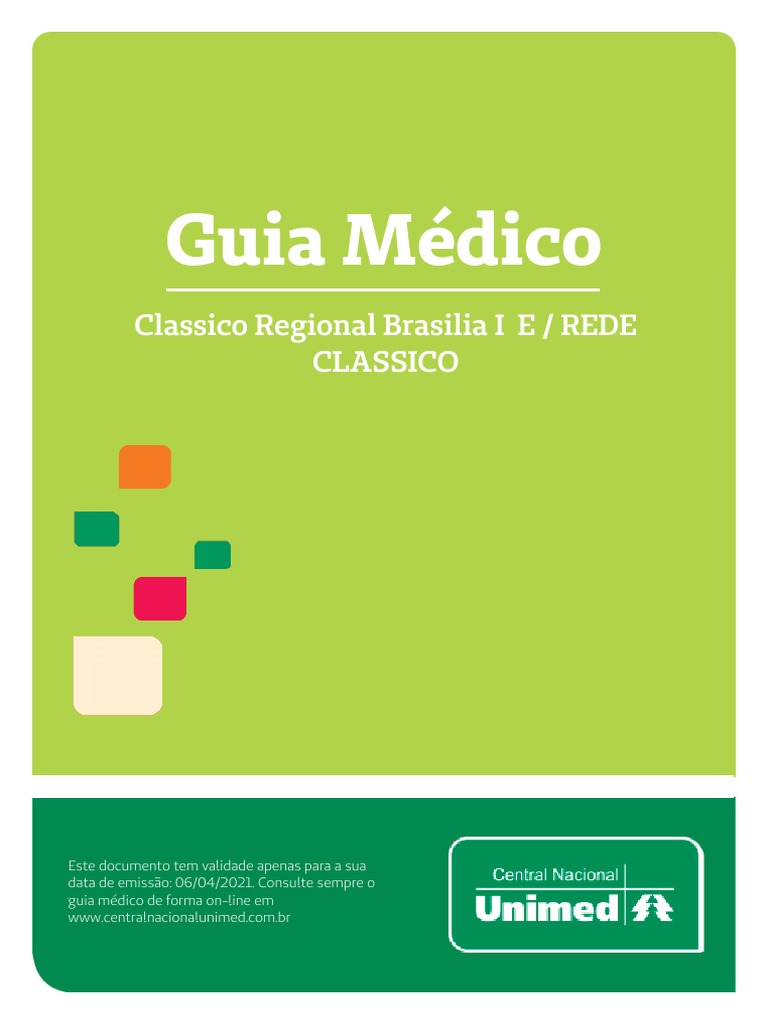 Guia Médico

Classico Regional Brasilia I E / REDE CLASSICO

Este documento tem validade apenas para a sua data de emissão: 06/04/2021. Consulte sempre o guia médico de forma on-line em www.centralnacionalunimed.com.br

Central Nacional
Unimed